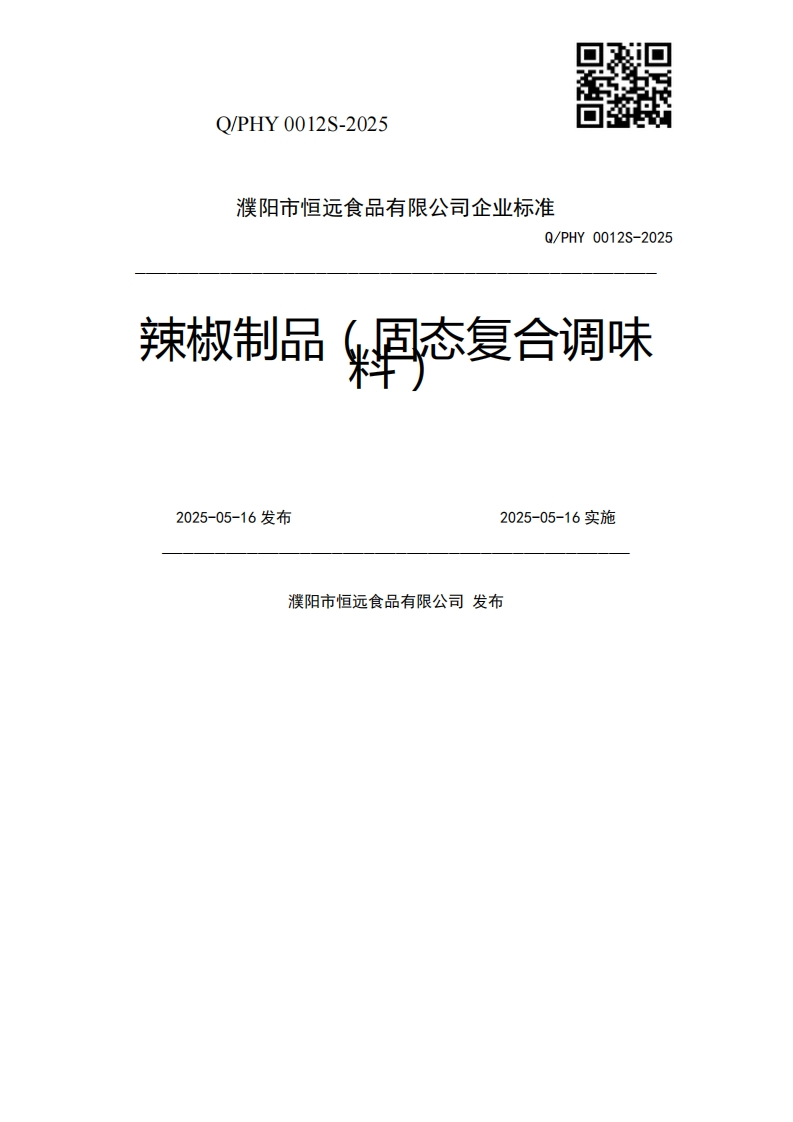 Q/PHY 0012S-2025

濮阳市恒远食品有限公司企业标准

Q/PHY 0012S-2025

辣椒制品（固态复合调味料）

2025-05-16 发布

2025-05-16 实施

濮阳市恒远食品有限公司 发布